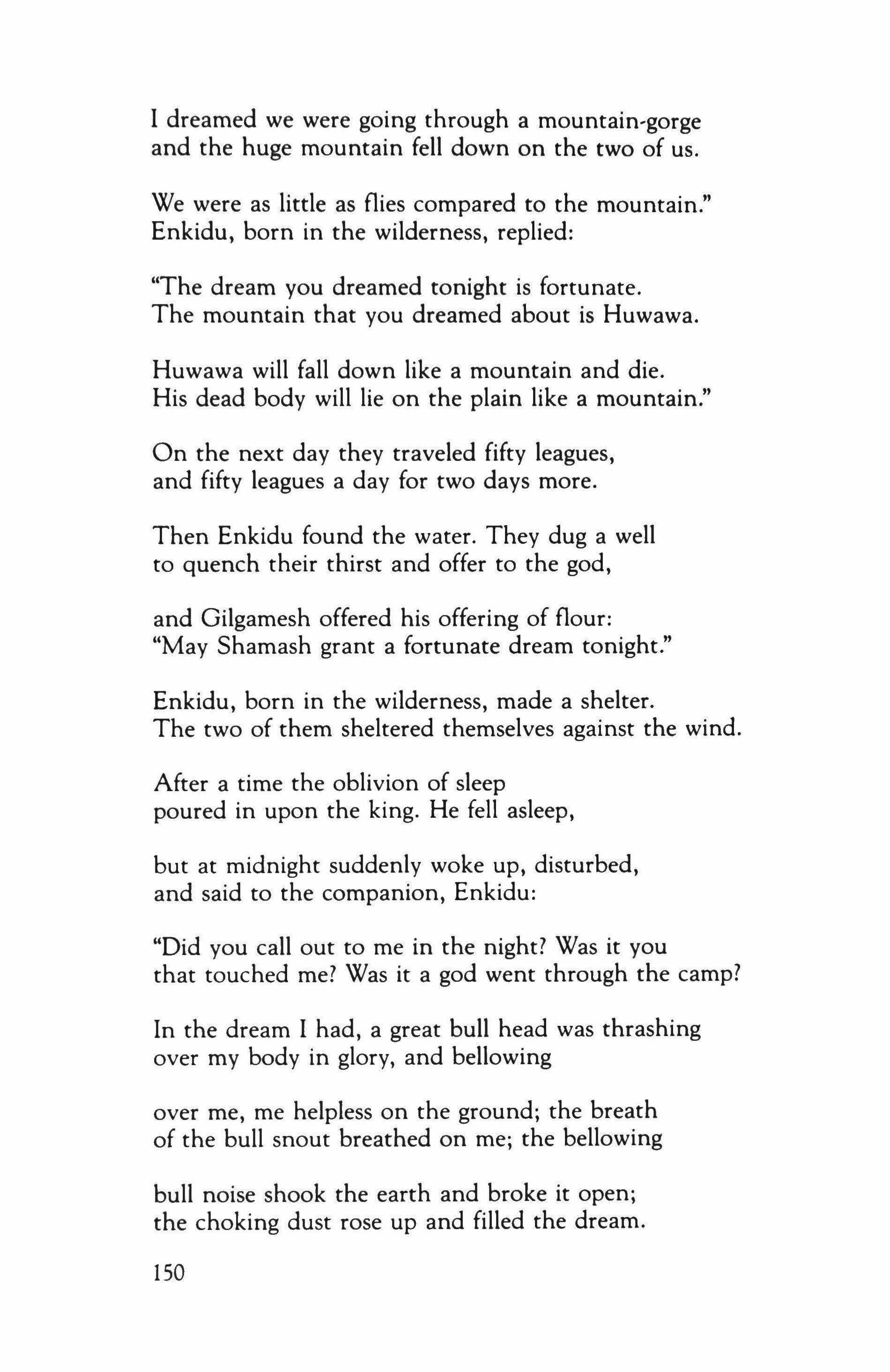 I dreamed we were going through a mountain-gorge
and the huge mountain fell down on the two of us.

We were as little as flies compared to the mountain."
Enkidu, born in the wilderness, replied:

"The dream you dreamed tonight is fortunate.
The mountain that you dreamed about is Huwawa.

Huwawa will fall down like a mountain and die.
His dead body will lie on the plain like a mountain."

On the next day they traveled fifty leagues,
and fifty leagues a day for two days more.

Then Enkidu found the water. They dug a well
to quench their thirst and offer to the god,

and Gilgamesh offered his offering of flour:
"May Shamash grant a fortunate dream tonight."

Enkidu, born in the wilderness, made a shelter.
The two of them sheltered themselves against the wind.

After a time the oblivion of sleep
poured in upon the king. He fell asleep,

but at midnight suddenly woke up, disturbed,
and said to the companion, Enkidu:

"Did you call out to me in the night? Was it you
that touched me? Was it a god went through the camp?

In the dream I had, a great bull head was thrashing
over my body in glory, and bellowing

over me, me helpless on the ground; the breath
of the bull snout breathed on me; the bellowing

bull noise shook the earth and broke it open;
the choking dust rose up and filled the dream.

150